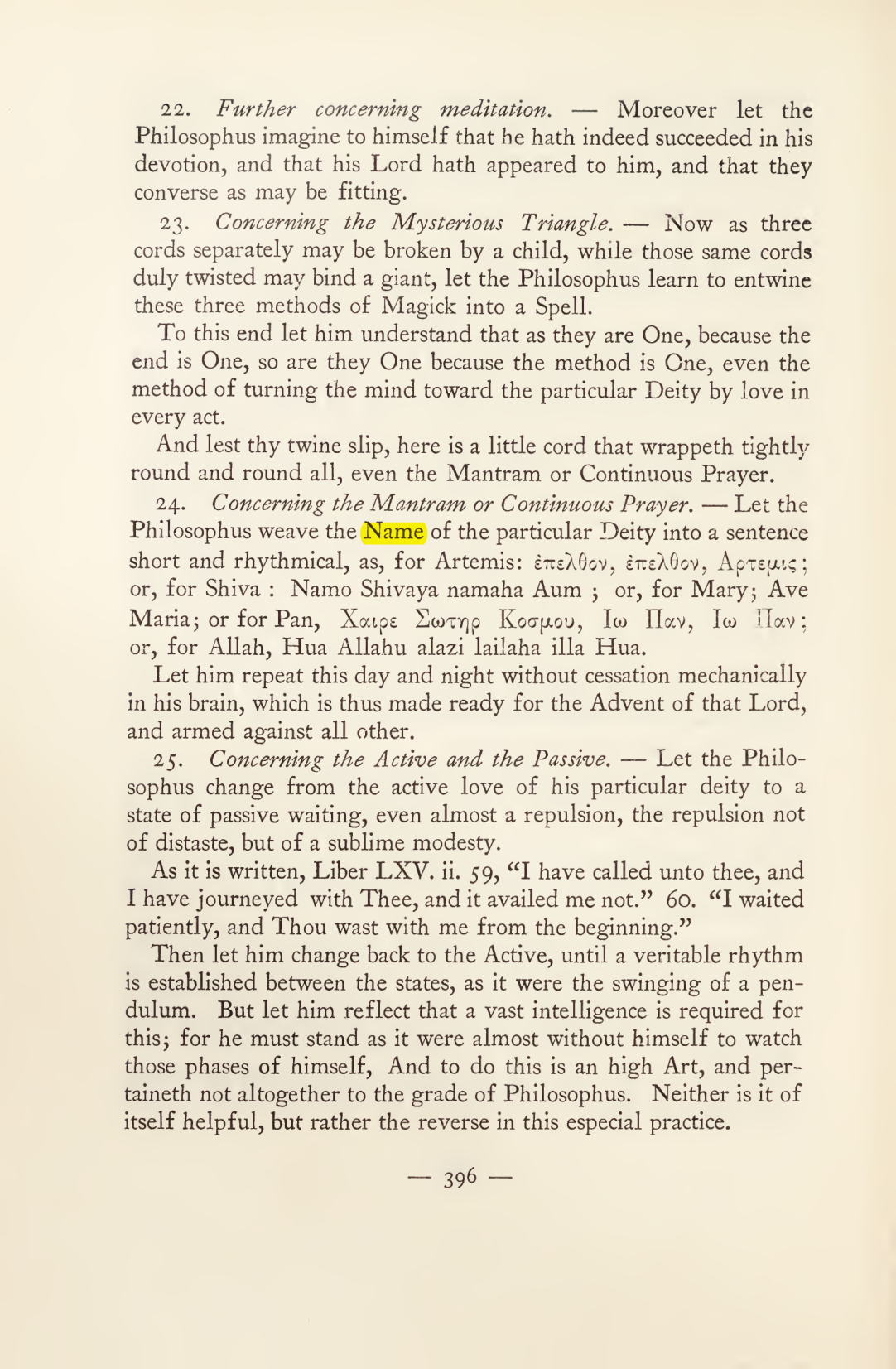 22. Further concerning meditation. — Moreover let the Philosophus imagine to himself that he hath indeed succeeded in his devotion, and that his Lord hath appeared to him, and that they converse as may be fitting.

23. Concerning the Mysterious Triangle. — Now as three cords separately may be broken by a child, while those same cords duly twisted may bind a giant, let the Philosophus learn to entwine these three methods of Magick into a Spell.

To this end let him understand that as they are One, because the end is One, so are they One because the method is One, even the method of turning the mind toward the particular Deity by love in every act.

And lest thy twine slip, here is a little cord that wrappeth tightly round and round all, even the Mantram or Continuous Prayer.

24. Concerning the Mantram or Continuous Prayer. — Let the Philosophus weave the Name of the particular Deity into a sentence short and rhythmical, as, for Artemis: ἐπελθον, ἐπελθον, Αρτεμις; or, for Shiva : Namo Shivaya namaha Aum ; or, for Mary; Ave Maria; or for Pan, Χαιρε Σωτηρ Κοσμου, Ιω Παν, Ιω Παν; or, for Allah, Hua Allahu alazi lailaha illa Hua.

Let him repeat this day and night without cessation mechanically in his brain, which is thus made ready for the Advent of that Lord, and armed against all other.

25. Concerning the Active and the Passive. — Let the Philosophus change from the active love of his particular deity to a state of passive waiting, even almost a repulsion, the repulsion not of distaste, but of a sublime modesty.

As it is written, Liber LXV. ii. 59, "I have called unto thee, and I have journeyed with Thee, and it availed me not." 60. "I waited patiently, and Thou wast with me from the beginning."

Then let him change back to the Active, until a veritable rhythm is established between the states, as it were the swinging of a pendulum. But let him reflect that a vast intelligence is required for this; for he must stand as it were almost without himself to watch those phases of himself, And to do this is an high Art, and pertaineth not altogether to the grade of Philosophus. Neither is it of itself helpful, but rather the reverse in this especial practice.

— 396 —